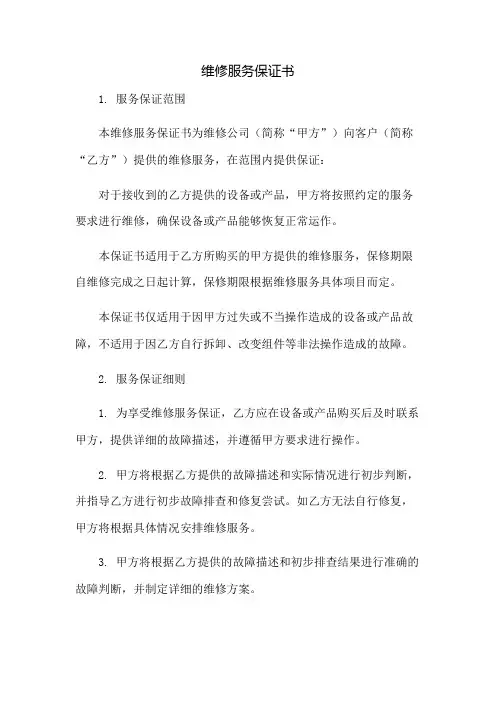 维修服务保证书

1. 服务保证范围

本维修服务保证书为维修公司（简称“甲方”）向客户（简称“乙方”）提供的维修服务，在范围内提供保证：

对于接收到的乙方提供的设备或产品，甲方将按照约定的服务要求进行维修，确保设备或产品能够恢复正常运作。

本保证书适用于乙方所购买的甲方提供的维修服务，保修期限自维修完成之日起计算，保修期限根据维修服务具体项目而定。

本保证书仅适用于因甲方过失或不当操作造成的设备或产品故障，不适用于因乙方自行拆卸、改变组件等非法操作造成的故障。

2. 服务保证细则

1. 为享受维修服务保证，乙方应在设备或产品购买后及时联系甲方，提供详细的故障描述，并遵循甲方要求进行操作。

2. 甲方将根据乙方提供的故障描述和实际情况进行初步判断，并指导乙方进行初步故障排查和修复尝试。如乙方无法自行修复，甲方将根据具体情况安排维修服务。

3. 甲方将根据乙方提供的故障描述和初步排查结果进行准确的故障判断，并制定详细的维修方案。